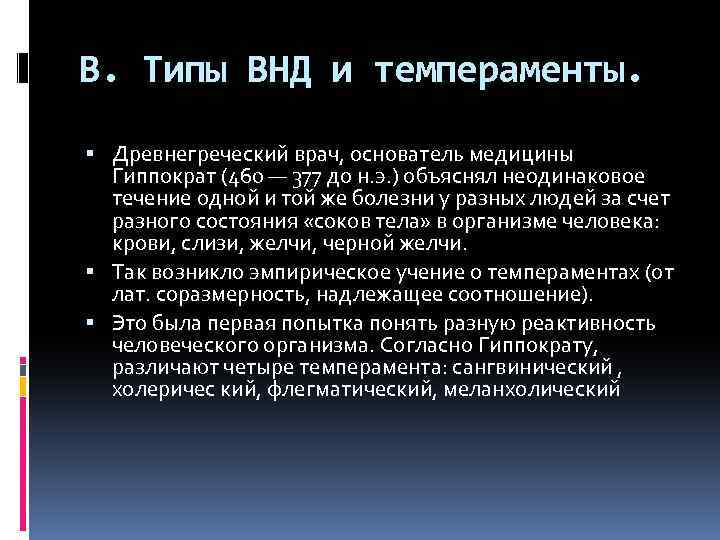 В. Типы ВНД и темпераменты.

▪ Древнегреческий врач, основатель медицины Гиппократ (460 — 377 до н.э.) объяснял неодинаковое течение одной и той же болезни у разных людей за счет разного состояния «соков тела» в организме человека: крови, слизи, желчи, черной желчи.

▪ Так возникло эмпирическое учение о темпераментах (от лат. соразмерность, надлежащее соотношение).

▪ Это была первая попытка понять разную реактивность человеческого организма. Согласно Гиппократу, различают четыре темперамента: сангвинический , холеричес кий, флегматический, меланхолический